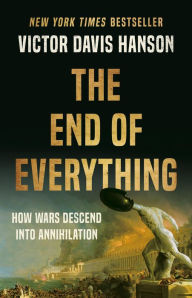 NEW YORK TIMES BESTSELLER
VICTOR DAVIS HANSON

THE END OF EVERYTHING

HOW WARS DESCEND INTO ANNIHILATION